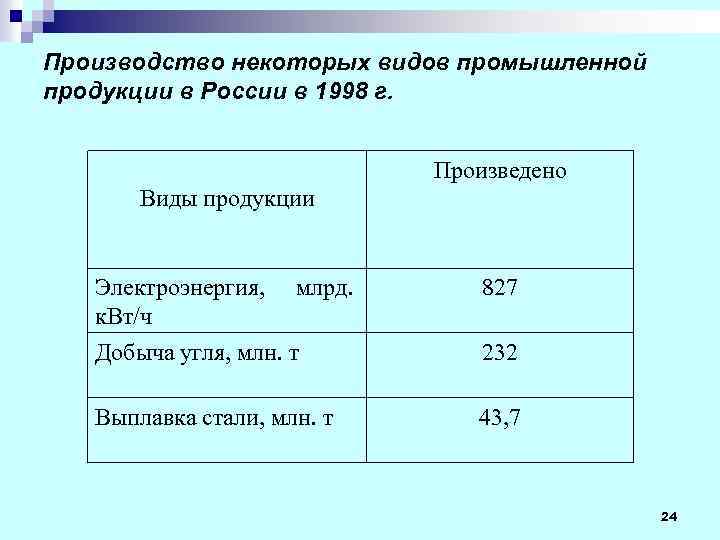 Производство некоторых видов промышленной продукции в России в 1998 г.

| Виды продукции | Произведено |
|---|---|
| Электроэнергия, млрд. кВт/ч | 827 |
| Добыча угля, млн. т | 232 |
| Выплавка стали, млн. т | 43,7 |

24